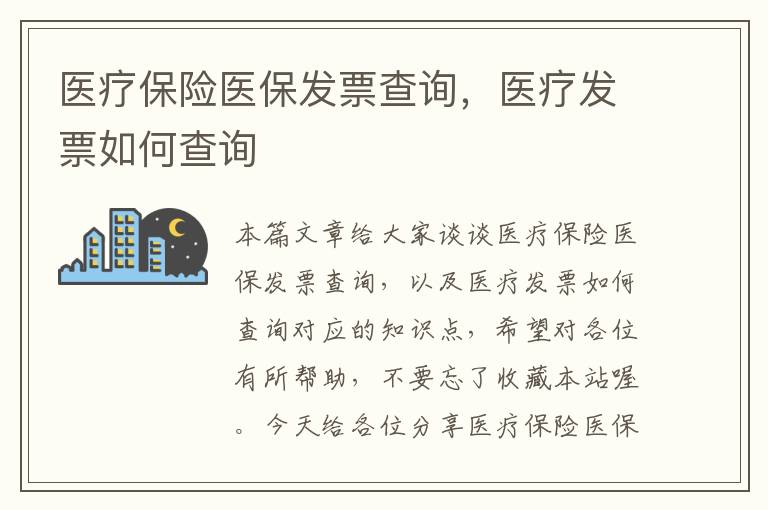 医疗保险医保发票查询，医疗发票如何查询

本篇文章给大家谈谈医疗保险医保发票查询，以及医疗发票如何查询对应的知识点，希望对各位有所帮助，不要忘了收藏本站喔。今天给各位分享医疗保险医保